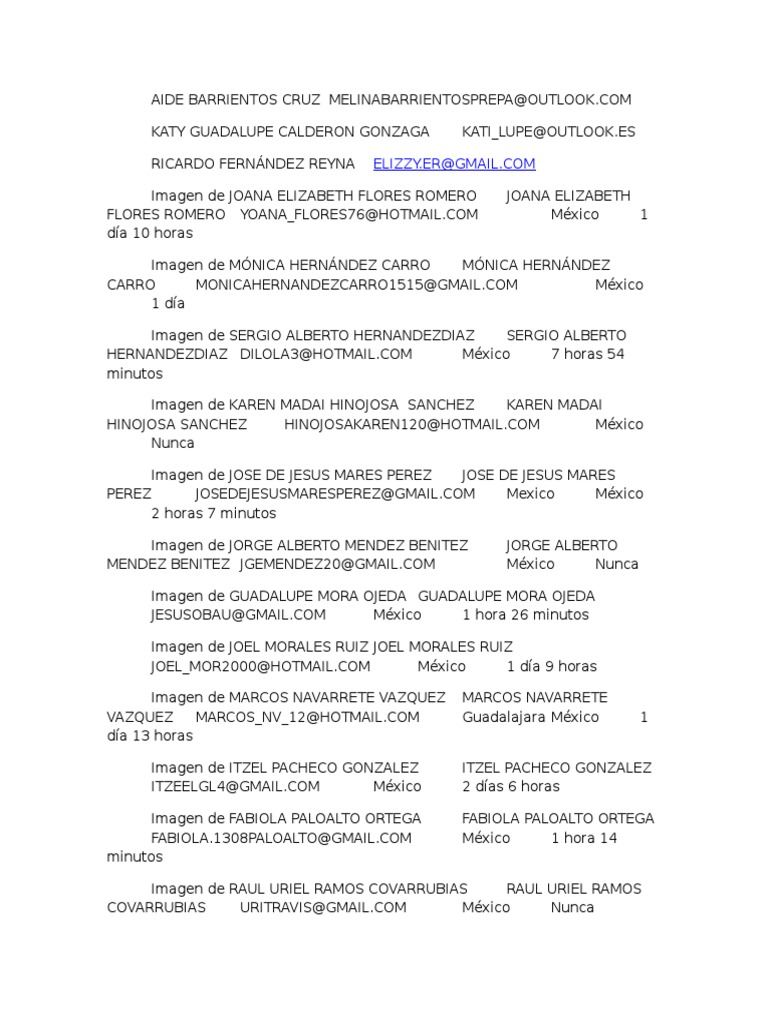 AIDE BARRIENTOS CRUZ MELINABARRIENTOSPREPA@OUTLOOK.COM

KATY GUADALUPE CALDERON GONZAGA KATI_LUPE@OUTLOOK.ES

RICARDO FERNÁNDEZ REYNA ELIZZY.ER@GMAIL.COM

Imagen de JOANA ELIZABETH FLORES ROMERO JOANA ELIZABETH FLORES ROMERO YOANA_FLORES76@HOTMAIL.COM México 1 día 10 horas

Imagen de MÓNICA HERNÁNDEZ CARRO MÓNICA HERNÁNDEZ CARRO MONICAHERNANDEZCARRO1515@GMAIL.COM México 1 día

Imagen de SERGIO ALBERTO HERNANDEZDIAZ SERGIO ALBERTO HERNANDEZDIAZ DILOLA3@HOTMAIL.COM México 7 horas 54 minutos

Imagen de KAREN MADAI HINOJOSA SANCHEZ KAREN MADAI HINOJOSA SANCHEZ HINOJOSAKAREN120@HOTMAIL.COM México Nunca

Imagen de JOSE DE JESUS MARES PEREZ JOSE DE JESUS MARES PEREZ JOSEDEJESUSMARESPEREZ@GMAIL.COM Mexico México 2 horas 7 minutos

Imagen de JORGE ALBERTO MENDEZ BENITEZ JORGE ALBERTO MENDEZ BENITEZ JGEMENDEZ20@GMAIL.COM México Nunca

Imagen de GUADALUPE MORA OJEDA GUADALUPE MORA OJEDA JESUSOBAU@GMAIL.COM México 1 hora 26 minutos

Imagen de JOEL MORALES RUIZ JOEL MORALES RUIZ JOEL_MOR2000@HOTMAIL.COM México 1 día 9 horas

Imagen de MARCOS NAVARRETE VAZQUEZ MARCOS NAVARRETE VAZQUEZ MARCOS_NV_12@HOTMAIL.COM Guadalajara México 1 día 13 horas

Imagen de ITZEL PACHECO GONZALEZ ITZEL PACHECO GONZALEZ ITZEELGL4@GMAIL.COM México 2 días 6 horas

Imagen de FABIOLA PALOALTO ORTEGA FABIOLA PALOALTO ORTEGA FABIOLA.1308PALOALTO@GMAIL.COM México 1 hora 14 minutos

Imagen de RAUL URIEL RAMOS COVARRUBIAS RAUL URIEL RAMOS COVARRUBIAS URITRAVIS@GMAIL.COM México Nunca